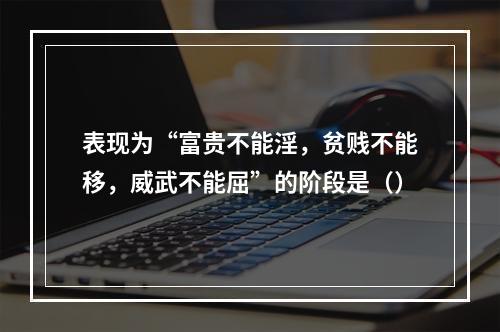 表现为“富贵不能淫，贫贱不能移，威武不能屈”的阶段是（）